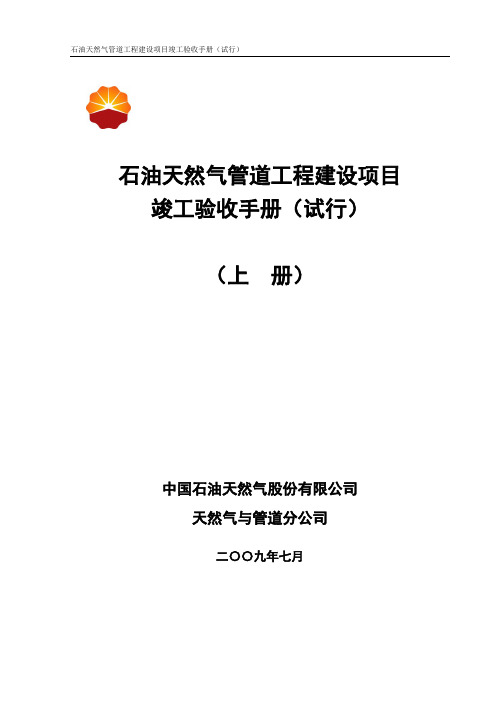 石油天然气管道工程建设项目竣工验收手册（试行）

石油天然气管道工程建设项目
竣工验收手册（试行）

（上　册）

中国石油天然气股份有限公司
天然气与管道分公司

二〇〇九年七月